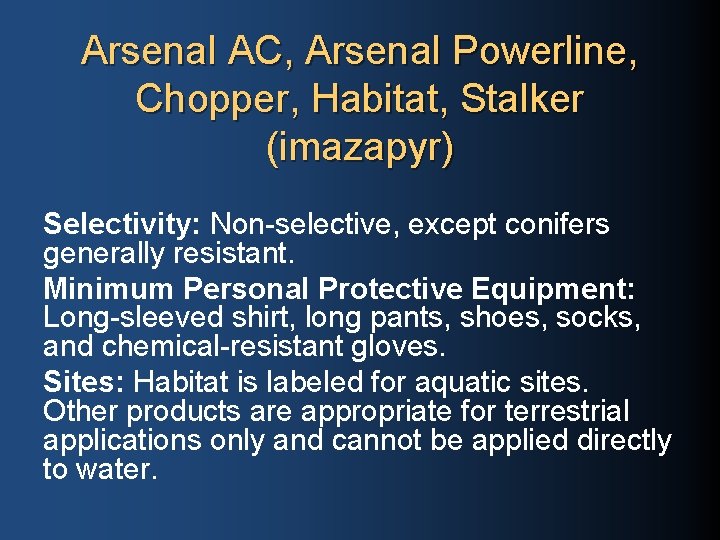 Arsenal AC, Arsenal Powerline, Chopper, Habitat, Stalker (imazapyr)

Selectivity: Non-selective, except conifers generally resistant.

Minimum Personal Protective Equipment: Long-sleeved shirt, long pants, shoes, socks, and chemical-resistant gloves.

Sites: Habitat is labeled for aquatic sites. Other products are appropriate for terrestrial applications only and cannot be applied directly to water.